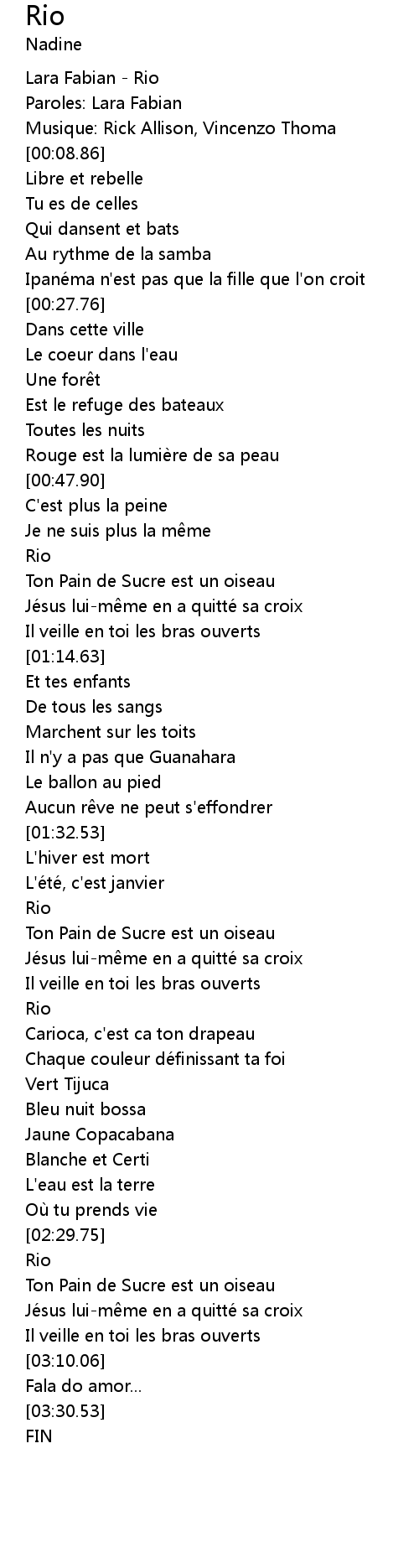 Rio
Nadine

Lara Fabian - Rio
Paroles: Lara Fabian
Musique: Rick Allison, Vincenzo Thoma
[00:08.86]
Libre et rebelle
Tu es de celles
Qui dansent et bats
Au rythme de la samba
Ipanéma n'est pas que la fille que l'on croit
[00:27.76]
Dans cette ville
Le coeur dans l'eau
Une forêt
Est le refuge des bateaux
Toutes les nuits
Rouge est la lumière de sa peau
[00:47.90]
C'est plus la peine
Je ne suis plus la même
Rio
Ton Pain de Sucre est un oiseau
Jésus lui-même en a quitté sa croix
Il veille en toi les bras ouverts
[01:14.63]
Et tes enfants
De tous les sangs
Marchent sur les toits
Il n'y a pas que Guanahara
Le ballon au pied
Aucun rêve ne peut s'effondrer
[01:32.53]
L'hiver est mort
L'été, c'est janvier
Rio
Ton Pain de Sucre est un oiseau
Jésus lui-même en a quitté sa croix
Il veille en toi les bras ouverts
Rio
Carioca, c'est ca ton drapeau
Chaque couleur définissant ta foi
Vert Tijuca
Bleu nuit bossa
Jaune Copacabana
Blanche et Certi
L'eau est la terre
Où tu prends vie
[02:29.75]
Rio
Ton Pain de Sucre est un oiseau
Jésus lui-même en a quitté sa croix
Il veille en toi les bras ouverts
[03:10.06]
Fala do amor...
[03:30.53]
FIN